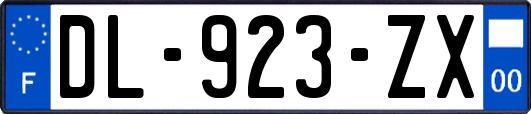 F
DL-923-ZX
00